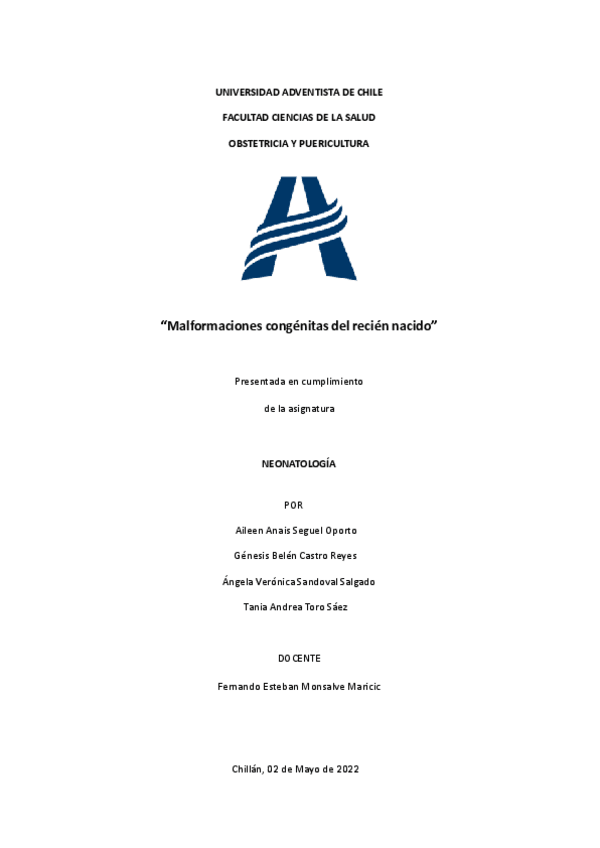 UNIVERSIDAD ADVENTISTA DE CHILE

FACULTAD CIENCIAS DE LA SALUD

OBSTETRICIA Y PUERICULTURA

“Malformaciones congénitas del recién nacido”

Presentada en cumplimiento

de la asignatura

NEONATOLOGÍA

POR

Aileen Anais Seguel Oporto

Génesis Belén Castro Reyes

Ángela Verónica Sandoval Salgado

Tania Andrea Toro Sáez

DOCENTE

Fernando Esteban Monsalve Maricic

Chillán, 02 de Mayo de 2022